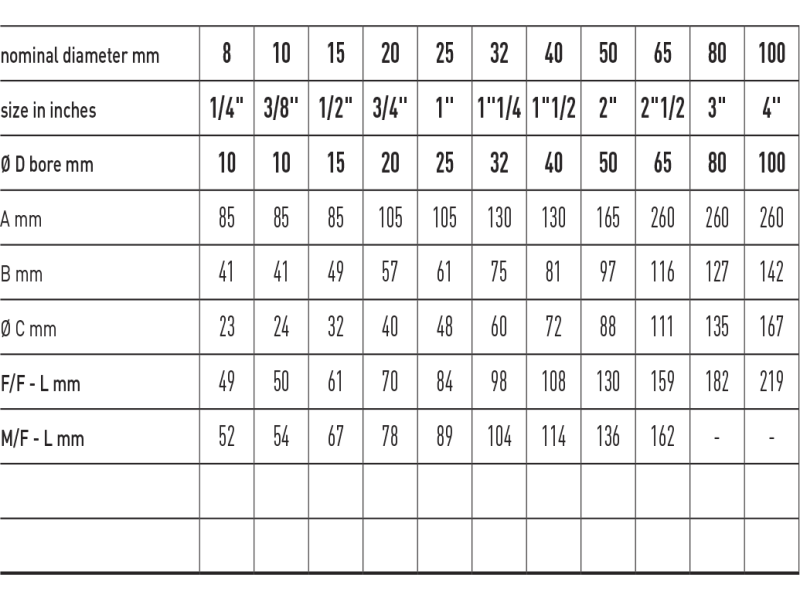 | nominal diameter mm | 8 | 10 | 15 | 20 | 25 | 32 | 40 | 50 | 65 | 80 | 100 |
|---|---|---|---|---|---|---|---|---|---|---|---|
| size in inches | 1/4" | 3/8" | 1/2" | 3/4" | 1" | 1"1/4 | 1"1/2 | 2" | 2"1/2 | 3" | 4" |
| Ø D bore mm | 10 | 10 | 15 | 20 | 25 | 32 | 40 | 50 | 65 | 80 | 100 |
| A mm | 85 | 85 | 85 | 105 | 105 | 130 | 130 | 165 | 260 | 260 | 260 |
| B mm | 41 | 41 | 49 | 57 | 61 | 75 | 81 | 97 | 116 | 127 | 142 |
| Ø C mm | 23 | 24 | 32 | 40 | 48 | 60 | 72 | 88 | 111 | 135 | 167 |
| F/F - L mm | 49 | 50 | 61 | 70 | 84 | 98 | 108 | 130 | 159 | 182 | 219 |
| M/F - L mm | 52 | 54 | 67 | 78 | 89 | 104 | 114 | 136 | 162 | - | - |
| | | | | | | | | | | | |
| | | | | | | | | | | | |